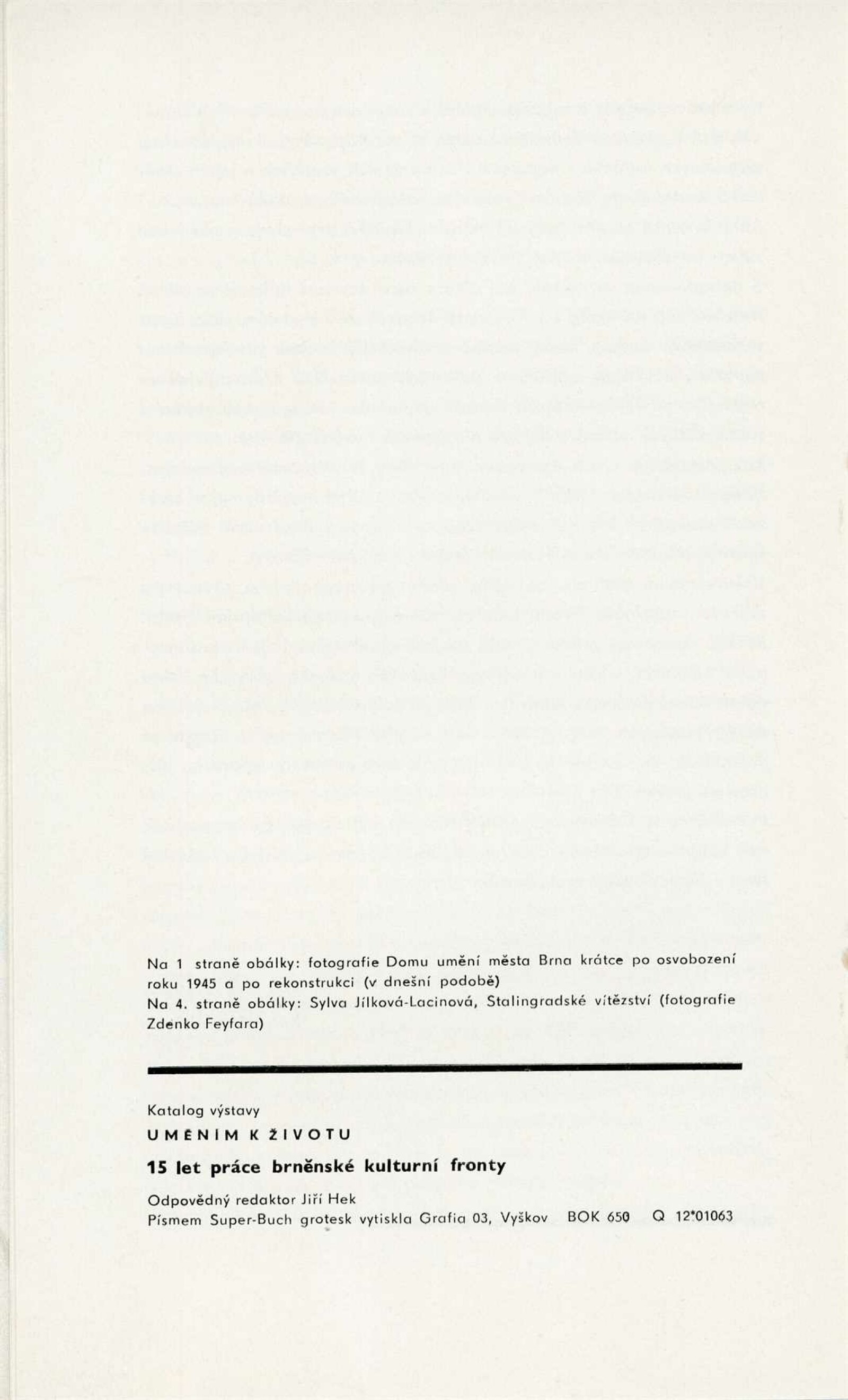 Na 1 straně obálky: fotografie Domu umění města Brna krátce po osvobození roku 1945 a po rekonstrukci (v dnešní podobě)
Na 4. straně obálky: Sylva Jílková-Lacinová, Stalingradské vítězství (fotografie Zdenko Feyfara)

Katalog výstavy
UMĚNÍM K ŽIVOTU
15 let práce brněnské kulturní fronty

Odpovědný redaktor Jiří Hek
Písmem Super-Buch grotesk vytiskla Grafia 03, Vyškov BOK 650 Q 12*01063